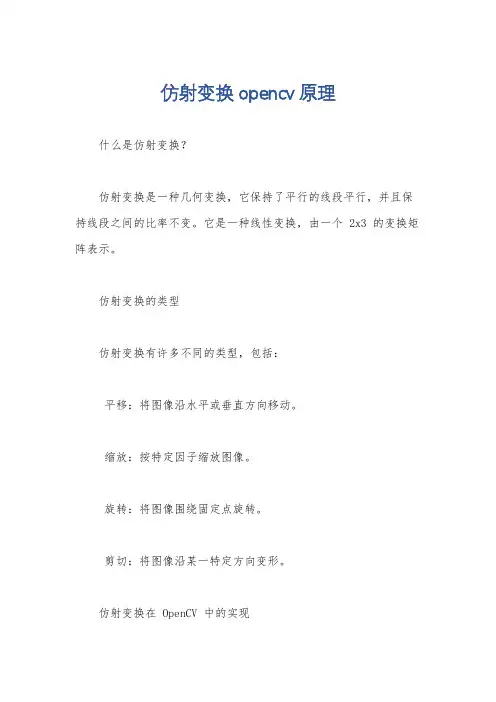 仿射变换 opencv 原理

什么是仿射变换？

仿射变换是一种几何变换，它保持了平行的线段平行，并且保持线段之间的比率不变。它是一种线性变换，由一个 2x3 的变换矩阵表示。

仿射变换的类型

仿射变换有许多不同的类型，包括：

平移：将图像沿水平或垂直方向移动。

缩放：按特定因子缩放图像。

旋转：将图像围绕固定点旋转。

剪切：将图像沿某一特定方向变形。

仿射变换在 OpenCV 中的实现